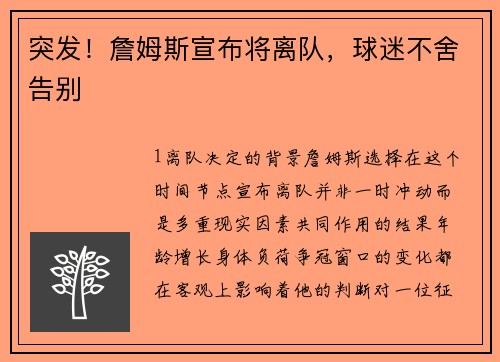 突发！詹姆斯宣布将离队，球迷不舍告别

1离队决定的背景詹姆斯选择在这个时间节点宣布离队并非一时冲动而是多重现实因素共同作用的结果年龄增长身体负荷争冠窗口的变化都在客观上影响着他的判断对一位征